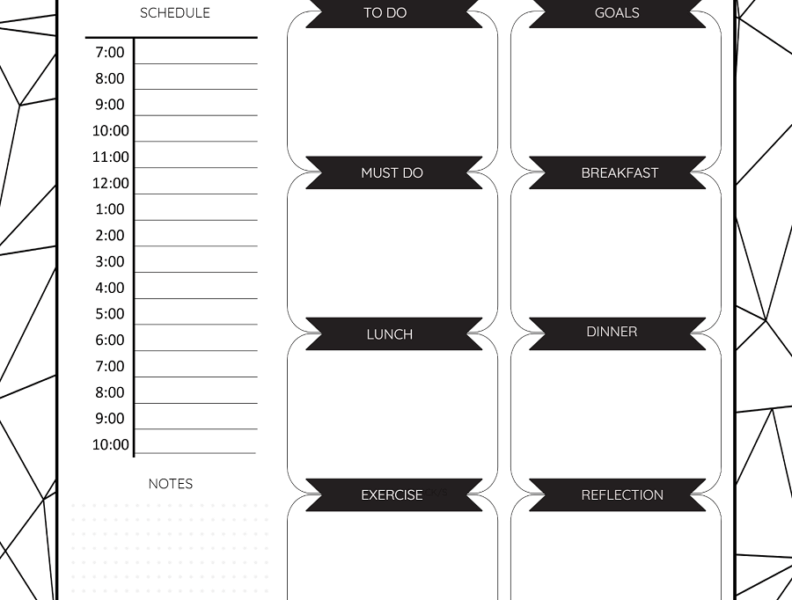 SCHEDULE

7:00
8:00
9:00
10:00
11:00
12:00
1:00
2:00
3:00
4:00
5:00
6:00
7:00
8:00
9:00
10:00

NOTES

TO DO

MUST DO

LUNCH

EXERCISE

GOALS

BREAKFAST

DINNER

REFLECTION